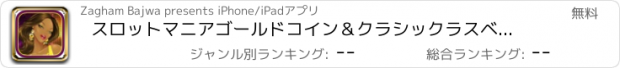 Zagham Bajwa presents iPhone/iPadアプリ

無料

スロットマニアゴールドコイン＆クラシックラスベ...

ジャンル別ランキング: --

総合ランキング: --